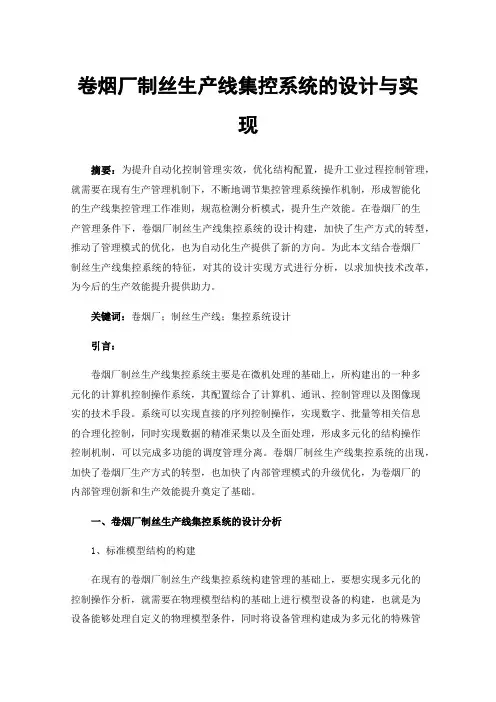 卷烟厂制丝生产线集控系统的设计与实现

摘要：为提升自动化控制管理实效，优化结构配置，提升工业过程控制管理，就需要在现有生产管理机制下，不断地调节集控管理系统操作机制，形成智能化的生产线集控管理工作准则，规范检测分析模式，提升生产效能。在卷烟厂的生产管理条件下，卷烟厂制丝生产线集控系统的设计构建，加快了生产方式的转型，推动了管理模式的优化，也为自动化生产提供了新的方向。为此本文结合卷烟厂制丝生产线集控系统的特征，对其的设计实现方式进行分析，以求加快技术改革，为今后的生产效能提升提供助力。

关键词：卷烟厂；制丝生产线；集控系统设计

引言：

卷烟厂制丝生产线集控系统主要是在微机处理的基础上，所构建出的一种多元化的计算机控制操作系统，其配置综合了计算机、通讯、控制管理以及图像现实的技术手段。系统可以实现直接的序列控制操作，实现数字、批量等相关信息的合理化控制，同时实现数据的精准采集以及全面处理，形成多元化的结构操作控制机制，可以完成多功能的调度管理分离。卷烟厂制丝生产线集控系统的出现，加快了卷烟厂生产方式的转型，也加快了内部管理模式的升级优化，为卷烟厂的内部管理创新和生产效能提升奠定了基础。

一、卷烟厂制丝生产线集控系统的设计分析

1、标准模型结构的构建

在现有的卷烟厂制丝生产线集控系统构建管理的基础上，要想实现多元化的控制操作分析，就需要在物理模型结构的基础上进行模型设备的构建，也就是为设备能够处理自定义的物理模型条件，同时将设备管理构建成为多元化的特殊管